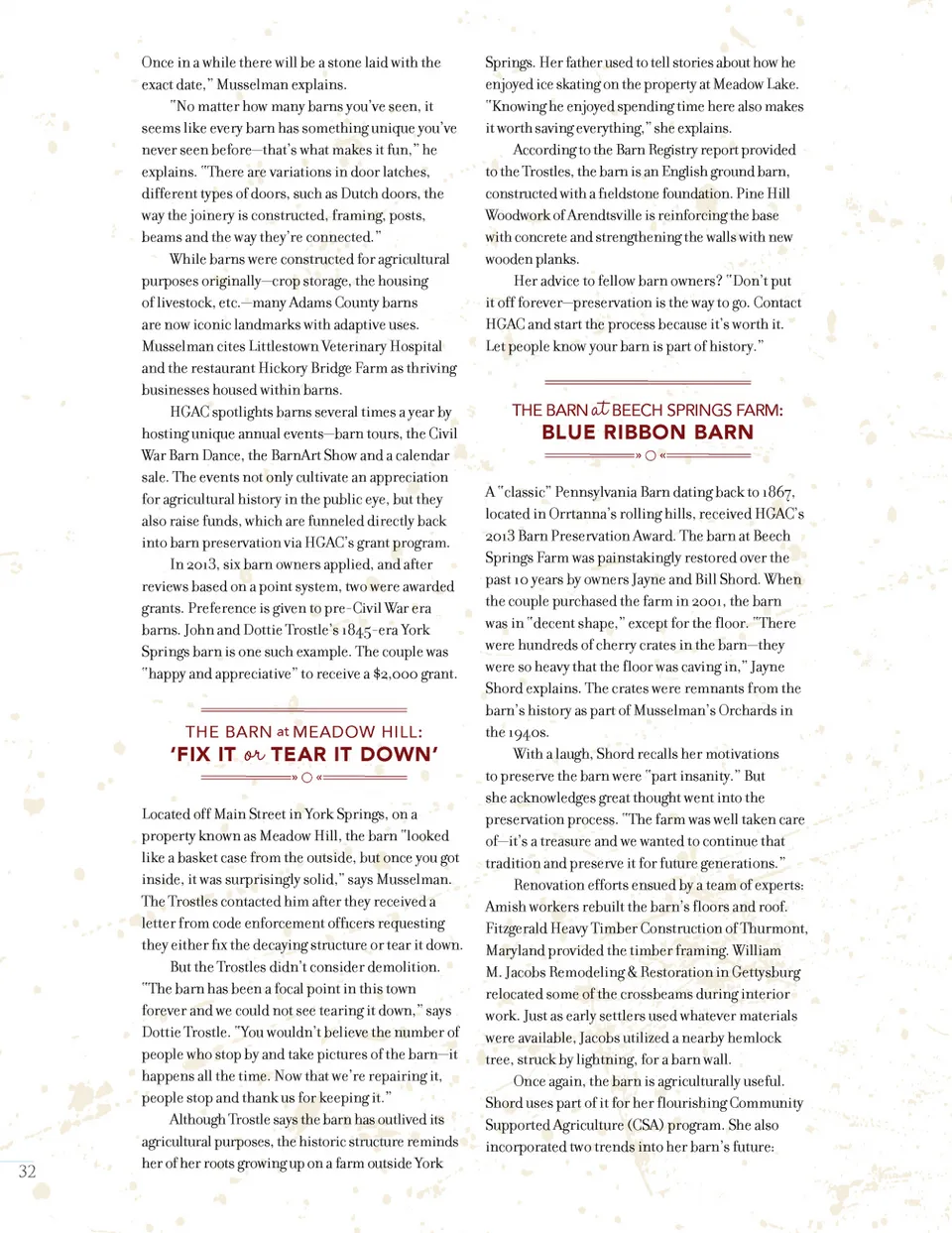 Once in a while there will be a stone laid with the exact date," Musselman explains.

"No matter how many barns you've seen, it seems like every barn has something unique you've never seen before—that's what makes it fun," he explains. "There are variations in door latches, different types of doors, such as Dutch doors, the way the joinery is constructed, framing, posts, beams and the way they're connected."

While barns were constructed for agricultural purposes originally—crop storage, the housing of livestock, etc.—many Adams County barns are now iconic landmarks with adaptive uses. Musselman cites Littlestown Veterinary Hospital and the restaurant Hickory Bridge Farm as thriving businesses housed within barns.

HGAC spotlights barns several times a year by hosting unique annual events—barn tours, the Civil War Barn Dance, the BarnArt Show and a calendar sale. The events not only cultivate an appreciation for agricultural history in the public eye, but they also raise funds, which are funneled directly back into barn preservation via HGAC's grant program.

In 2013, six barn owners applied, and after reviews based on a point system, two were awarded grants. Preference is given to pre-Civil War era barns. John and Dottie Trostle's 1845-era York Springs barn is one such example. The couple was "happy and appreciative" to receive a $2,000 grant.

THE BARN at MEADOW HILL:
'FIX IT or TEAR IT DOWN'

Located off Main Street in York Springs, on a property known as Meadow Hill, the barn "looked like a basket case from the outside, but once you got inside, it was surprisingly solid," says Musselman. The Trostles contacted him after they received a letter from code enforcement officers requesting they either fix the decaying structure or tear it down.

But the Trostles didn't consider demolition. "The barn has been a focal point in this town forever and we could not see tearing it down," says Dottie Trostle. "You wouldn't believe the number of people who stop by and take pictures of the barn—it happens all the time. Now that we're repairing it, people stop and thank us for keeping it."

Although Trostle says the barn has outlived its agricultural purposes, the historic structure reminds her of her roots growing up on a farm outside York Springs. Her father used to tell stories about how he enjoyed ice skating on the property at Meadow Lake. "Knowing he enjoyed spending time here also makes it worth saving everything," she explains.

According to the Barn Registry report provided to the Trostles, the barn is an English ground barn, constructed with a fieldstone foundation. Pine Hill Woodwork of Arendtsville is reinforcing the base with concrete and strengthening the walls with new wooden planks.

Her advice to fellow barn owners? "Don't put it off forever—preservation is the way to go. Contact HGAC and start the process because it's worth it. Let people know your barn is part of history."

THE BARN at BEECH SPRINGS FARM:
BLUE RIBBON BARN

A "classic" Pennsylvania Barn dating back to 1867, located in Orrtanna's rolling hills, received HGAC's 2013 Barn Preservation Award. The barn at Beech Springs Farm was painstakingly restored over the past 10 years by owners Jayne and Bill Shord. When the couple purchased the farm in 2001, the barn was in "decent shape," except for the floor. "There were hundreds of cherry crates in the barn—they were so heavy that the floor was caving in," Jayne Shord explains. The crates were remnants from the barn's history as part of Musselman's Orchards in the 1940s.

With a laugh, Shord recalls her motivations to preserve the barn were "part insanity." But she acknowledges great thought went into the preservation process. "The farm was well taken care of—it's a treasure and we wanted to continue that tradition and preserve it for future generations."

Renovation efforts ensued by a team of experts: Amish workers rebuilt the barn's floors and roof. Fitzgerald Heavy Timber Construction of Thurmont, Maryland provided the timber framing. William M. Jacobs Remodeling & Restoration in Gettysburg relocated some of the crossbeams during interior work. Just as early settlers used whatever materials were available, Jacobs utilized a nearby hemlock tree, struck by lightning, for a barn wall.

Once again, the barn is agriculturally useful. Shord uses part of it for her flourishing Community Supported Agriculture (CSA) program. She also incorporated two trends into her barn's future:

32